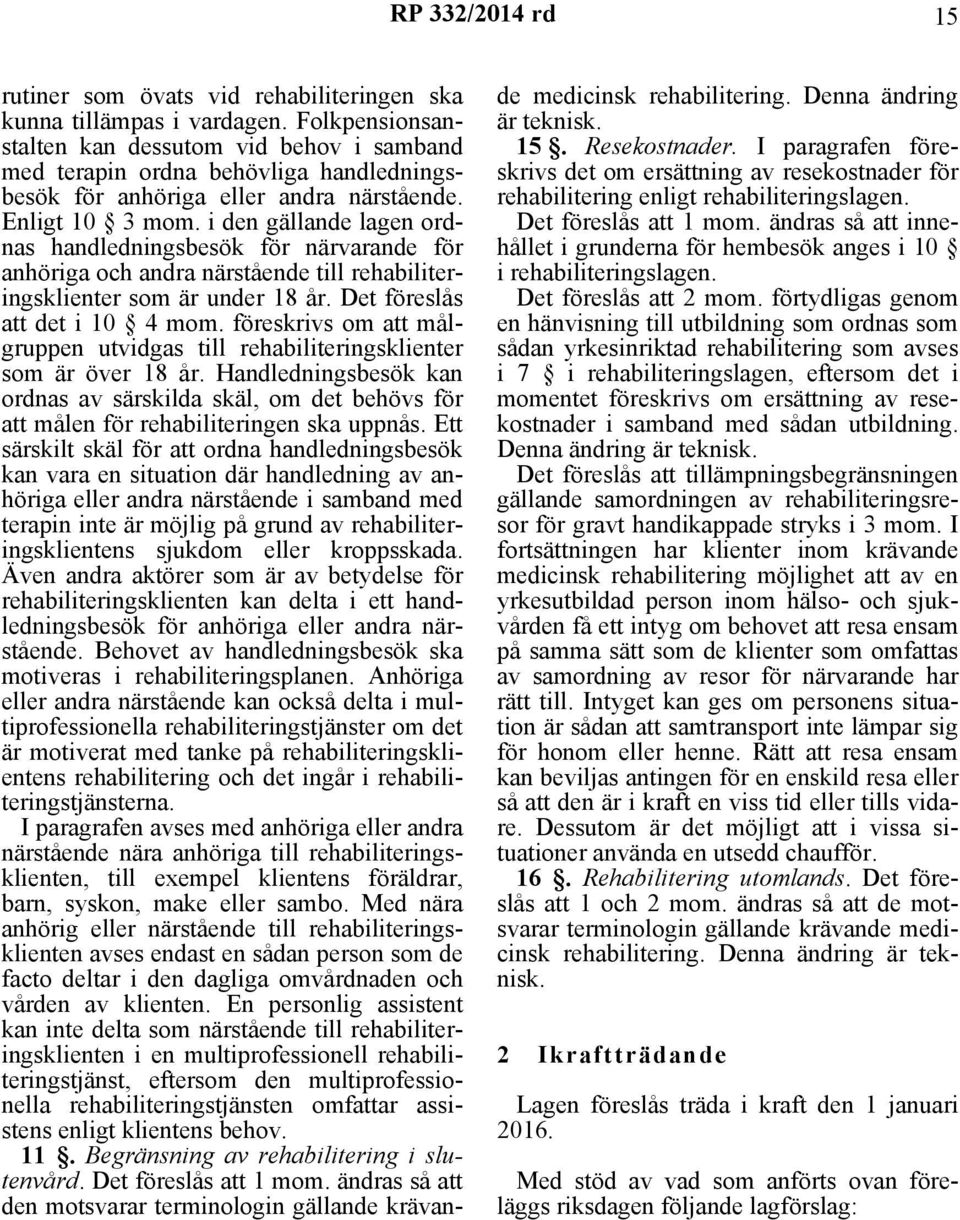 RP 332/2014 rd 15

rutiner som övats vid rehabiliteringen ska kunna tillämpas i vardagen. Folkpensionsanstalten kan dessutom vid behov i samband med terapin ordna behövliga handledningsbesök för anhöriga eller andra närstående. Enligt 10 § 3 mom. i den gällande lagen ordnas handledningsbesök för närvarande för anhöriga och andra närstående till rehabiliteringsklienter som är under 18 år. Det föreslås att det i 10 § 4 mom. föreskrivs om att målgruppen utvidgas till rehabiliteringsklienter som är över 18 år. Handledningsbesök kan ordnas av särskilda skäl, om det behövs för att målen för rehabiliteringen ska uppnås. Ett särskilt skäl för att ordna handledningsbesök kan vara en situation där handledning av anhöriga eller andra närstående i samband med terapin inte är möjlig på grund av rehabiliteringsklientens sjukdom eller kroppsskada. Även andra aktörer som är av betydelse för rehabiliteringsklienten kan delta i ett handledningsbesök för anhöriga eller andra närstående. Behovet av handledningsbesök ska motiveras i rehabiliteringsplanen. Anhöriga eller andra närstående kan också delta i multiprofessionella rehabiliteringstjänster om det är motiverat med tanke på rehabiliteringsklientens rehabilitering och det ingår i rehabiliteringstjänsterna.

I paragrafen avses med anhöriga eller andra närstående nära anhöriga till rehabiliteringsklienten, till exempel klientens föräldrar, barn, syskon, make eller sambo. Med nära anhörig eller närstående till rehabiliteringsklienten avses endast en sådan person som de facto deltar i den dagliga omvårdnaden och vården av klienten. En personlig assistent kan inte delta som närstående till rehabiliteringsklienten i en multiprofessionell rehabiliteringstjänst, eftersom den multiprofessionella rehabiliteringstjänsten omfattar assistens enligt klientens behov.

11 §. Begränsning av rehabilitering i slutenvård. Det föreslås att 1 mom. ändras så att den motsvarar terminologin gällande krävande medicinsk rehabilitering. Denna ändring är teknisk.

15 §. Resekostnader. I paragrafen föreskrivs det om ersättning av resekostnader för rehabilitering enligt rehabiliteringslagen.

Det föreslås att 1 mom. ändras så att innehållet i grunderna för hembesök anges i 10 § i rehabiliteringslagen.

Det föreslås att 2 mom. förtydligas genom en hänvisning till utbildning som ordnas som sådan yrkesinriktad rehabilitering som avses i 7 § i rehabiliteringslagen, eftersom det i momentet föreskrivs om ersättning av resekostnader i samband med sådan utbildning. Denna ändring är teknisk.

Det föreslås att tillämpningsbegränsningen gällande samordningen av rehabiliteringsresor för gravt handikappade stryks i 3 mom. I fortsättningen har klienter inom krävande medicinsk rehabilitering möjlighet att av en yrkesutbildad person inom hälso- och sjukvården få ett intyg om behovet att resa ensam på samma sätt som de klienter som omfattas av samordning av resor för närvarande har rätt till. Intyget kan ges om personens situation är sådan att samtransport inte lämpar sig för honom eller henne. Rätt att resa ensam kan beviljas antingen för en enskild resa eller så att den är i kraft en viss tid eller tills vidare. Dessutom är det möjligt att i vissa situationer använda en utsedd chaufför.

16 §. Rehabilitering utomlands. Det föreslås att 1 och 2 mom. ändras så att de motsvarar terminologin gällande krävande medicinsk rehabilitering. Denna ändring är teknisk.

2 Ikraftträdande

Lagen föreslås träda i kraft den 1 januari 2016.

Med stöd av vad som anförts ovan föreläggs riksdagen följande lagförslag: